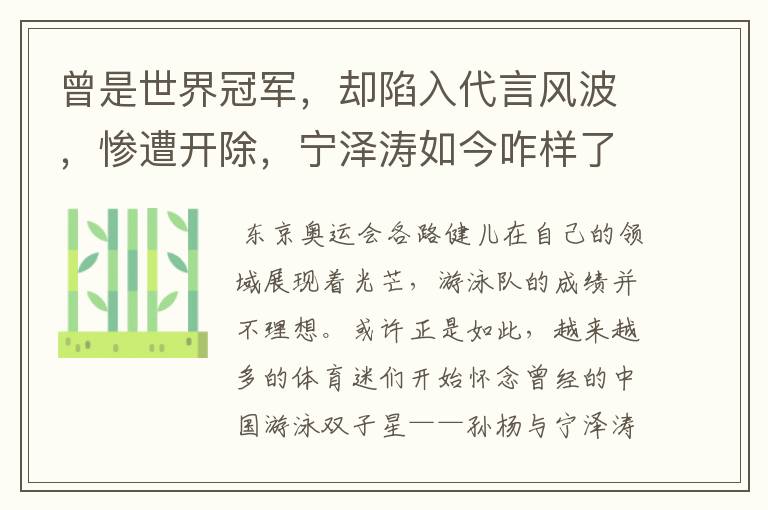 曾是世界冠军，却陷入代言风波，惨遭开除，宁泽涛如今咋样了

东京奥运会各路健儿在自己的领域展现着光芒，游泳队的成绩并不理想。或许正是如此，越来越多的体育迷们开始怀念曾经的中国游泳双子星——孙杨与宁泽涛